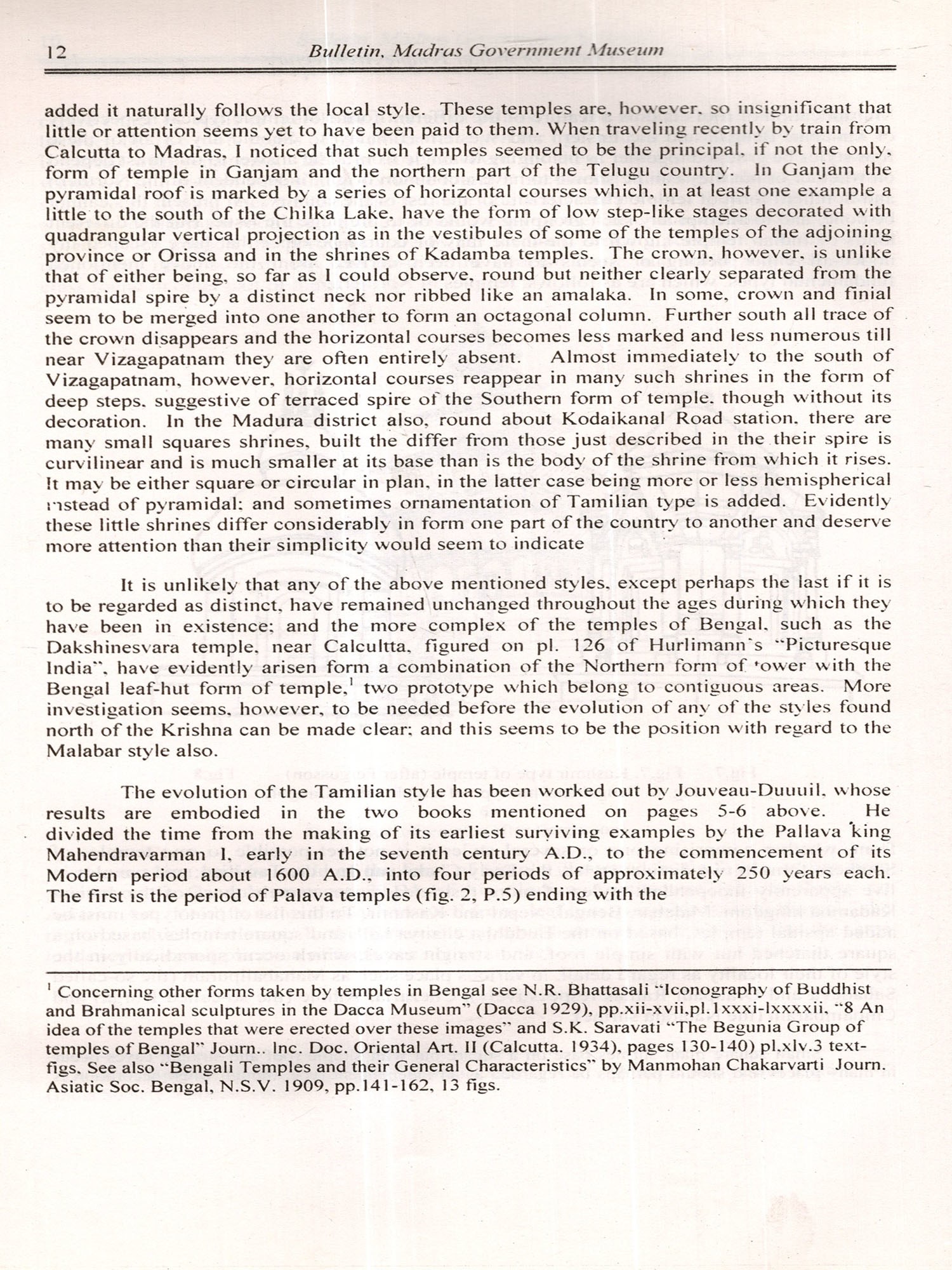 12 Bulletin, Madras Government Museum

added it naturally follows the local style. These temples are, however, so insignificant that little or attention seems yet to have been paid to them. When traveling recently by train from Calcutta to Madras, I noticed that such temples seemed to be the principal, if not the only, form of temple in Ganjam and the northern part of the Telugu country. In Ganjam the pyramidal roof is marked by a series of horizontal courses which, in at least one example a little to the south of the Chilka Lake, have the form of low step-like stages decorated with quadrangular vertical projection as in the vestibules of some of the temples of the adjoining province or Orissa and in the shrines of Kadamba temples. The crown, however, is unlike that of either being, so far as I could observe, round but neither clearly separated from the pyramidal spire by a distinct neck nor ribbed like an amalaka. In some, crown and finial seem to be merged into one another to form an octagonal column. Further south all trace of the crown disappears and the horizontal courses becomes less marked and less numerous till near Vizagapatnam they are often entirely absent. Almost immediately to the south of Vizagapatnam, however, horizontal courses reappear in many such shrines in the form of deep steps, suggestive of terraced spire of the Southern form of temple, though without its decoration. In the Madura district also, round about Kodaikanal Road station, there are many small squares shrines, built the differ from those just described in the their spire is curvilinear and is much smaller at its base than is the body of the shrine from which it rises. It may be either square or circular in plan, in the latter case being more or less hemispherical instead of pyramidal; and sometimes ornamentation of Tamilian type is added. Evidently these little shrines differ considerably in form one part of the country to another and deserve more attention than their simplicity would seem to indicate

It is unlikely that any of the above mentioned styles, except perhaps the last if it is to be regarded as distinct, have remained unchanged throughout the ages during which they have been in existence; and the more complex of the temples of Bengal, such as the Dakshinesvara temple, near Calcultta, figured on pl. 126 of Hurlimann's "Picturesque India", have evidently arisen form a combination of the Northern form of tower with the Bengal leaf-hut form of temple,$^1$ two prototype which belong to contiguous areas. More investigation seems, however, to be needed before the evolution of any of the styles found north of the Krishna can be made clear; and this seems to be the position with regard to the Malabar style also.

The evolution of the Tamilian style has been worked out by Jouveau-Duuuil, whose results are embodied in the two books mentioned on pages 5-6 above. He divided the time from the making of its earliest surviving examples by the Pallava king Mahendravarman I, early in the seventh century A.D., to the commencement of its Modern period about 1600 A.D., into four periods of approximately 250 years each. The first is the period of Palava temples (fig. 2, P.5) ending with the

$^1$ Concerning other forms taken by temples in Bengal see N.R. Bhattasali "Iconography of Buddhist and Brahmanical sculptures in the Dacca Museum" (Dacca 1929), pp.xii-xvii,pl.1xxxi-lxxxxii, "8 An idea of the temples that were erected over these images" and S.K. Saravati "The Begunia Group of temples of Bengal" Journ.. Inc. Doc. Oriental Art. II (Calcutta. 1934), pages 130-140) pl.xlv.3 text-figs. See also "Bengali Temples and their General Characteristics" by Manmohan Chakarvarti Journ. Asiatic Soc. Bengal, N.S.V. 1909, pp.141-162, 13 figs.